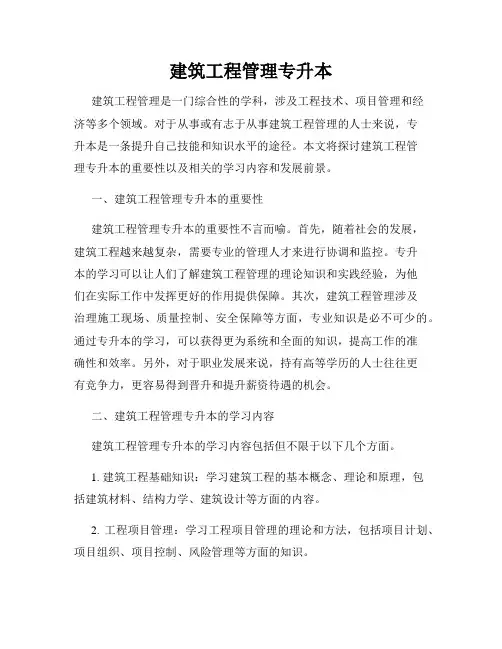 建筑工程管理专升本

建筑工程管理是一门综合性的学科，涉及工程技术、项目管理和经济等多个领域。对于从事或有志于从事建筑工程管理的人士来说，专升本是一条提升自己技能和知识水平的途径。本文将探讨建筑工程管理专升本的重要性以及相关的学习内容和发展前景。

一、建筑工程管理专升本的重要性

建筑工程管理专升本的重要性不言而喻。首先，随着社会的发展，建筑工程越来越复杂，需要专业的管理人才来进行协调和监控。专升本的学习可以让人们了解建筑工程管理的理论知识和实践经验，为他们在实际工作中发挥更好的作用提供保障。其次，建筑工程管理涉及治理施工现场、质量控制、安全保障等方面，专业知识是必不可少的。通过专升本的学习，可以获得更为系统和全面的知识，提高工作的准确性和效率。另外，对于职业发展来说，持有高等学历的人士往往更有竞争力，更容易得到晋升和提升薪资待遇的机会。

二、建筑工程管理专升本的学习内容

建筑工程管理专升本的学习内容包括但不限于以下几个方面。

1. 建筑工程基础知识：学习建筑工程的基本概念、理论和原理，包括建筑材料、结构力学、建筑设计等方面的内容。

2. 工程项目管理：学习工程项目管理的理论和方法，包括项目计划、项目组织、项目控制、风险管理等方面的知识。